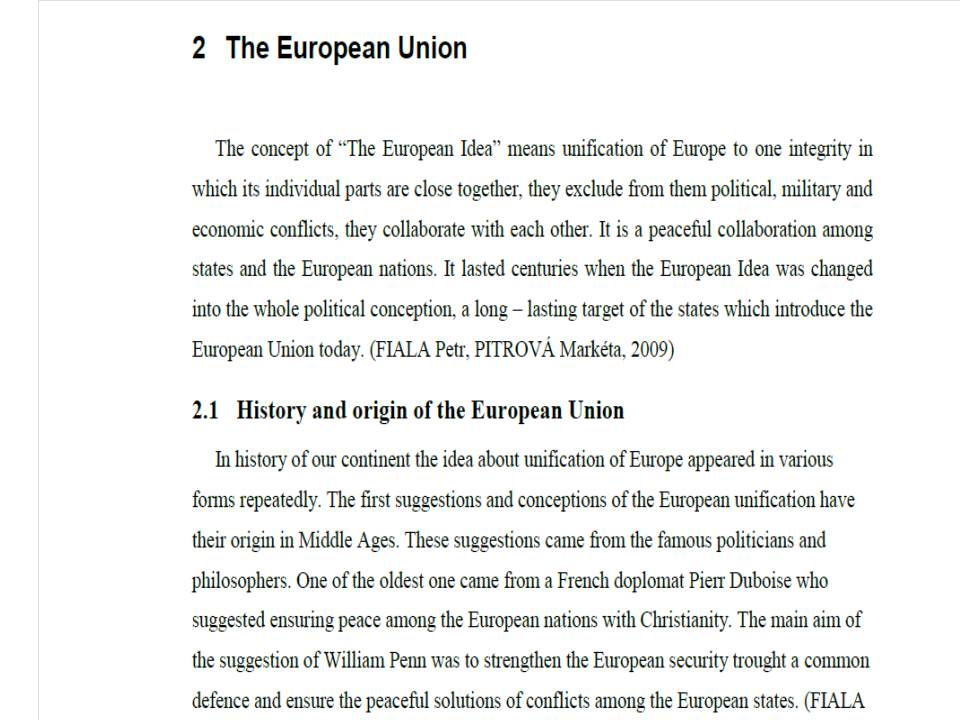 2 The European Union

The concept of “The European Idea” means unification of Europe to one integrity in which its individual parts are close together, they exclude from them political, military and economic conflicts, they collaborate with each other. It is a peaceful collaboration among states and the European nations. It lasted centuries when the European Idea was changed into the whole political conception, a long – lasting target of the states which introduce the European Union today. (FIALA Petr, PITROVÁ Markéta, 2009)

2.1 History and origin of the European Union

In history of our continent the idea about unification of Europe appeared in various forms repeatedly. The first suggestions and conceptions of the European unification have their origin in Middle Ages. These suggestions came from the famous politicians and philosophers. One of the oldest one came from a French doplomat Pierr Duboise who suggested ensuring peace among the European nations with Christianity. The main aim of the suggestion of William Penn was to strengthen the European security trought a common defence and ensure the peaceful solutions of conflicts among the European states. (FIALA